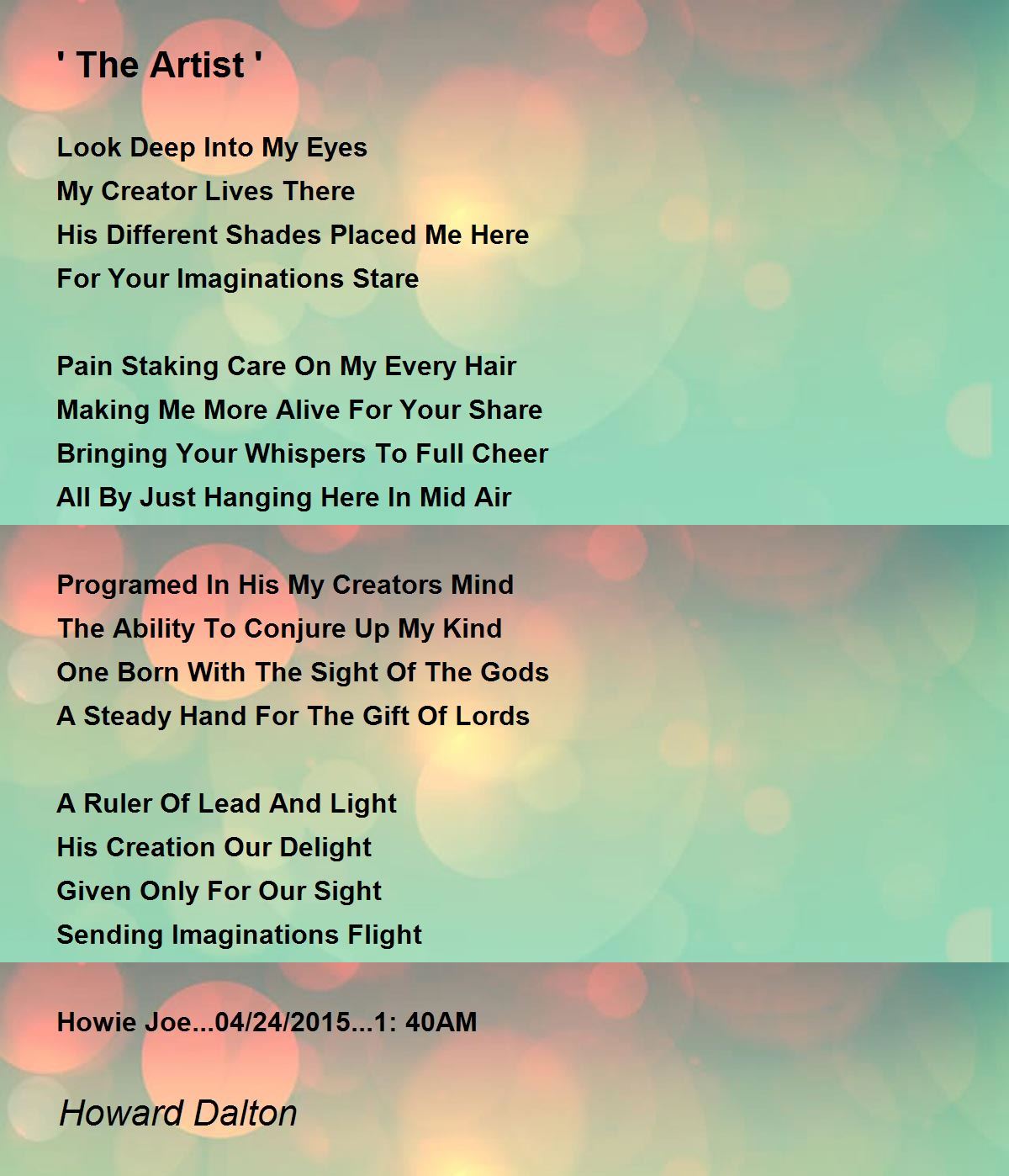 ' The Artist '

Look Deep Into My Eyes
My Creator Lives There
His Different Shades Placed Me Here
For Your Imaginations Stare

Pain Staking Care On My Every Hair
Making Me More Alive For Your Share
Bringing Your Whispers To Full Cheer
All By Just Hanging Here In Mid Air

Programed In His My Creators Mind
The Ability To Conjure Up My Kind
One Born With The Sight Of The Gods
A Steady Hand For The Gift Of Lords

A Ruler Of Lead And Light
His Creation Our Delight
Given Only For Our Sight
Sending Imaginations Flight

Howie Joe...04/24/2015...1: 40AM

Howard Dalton